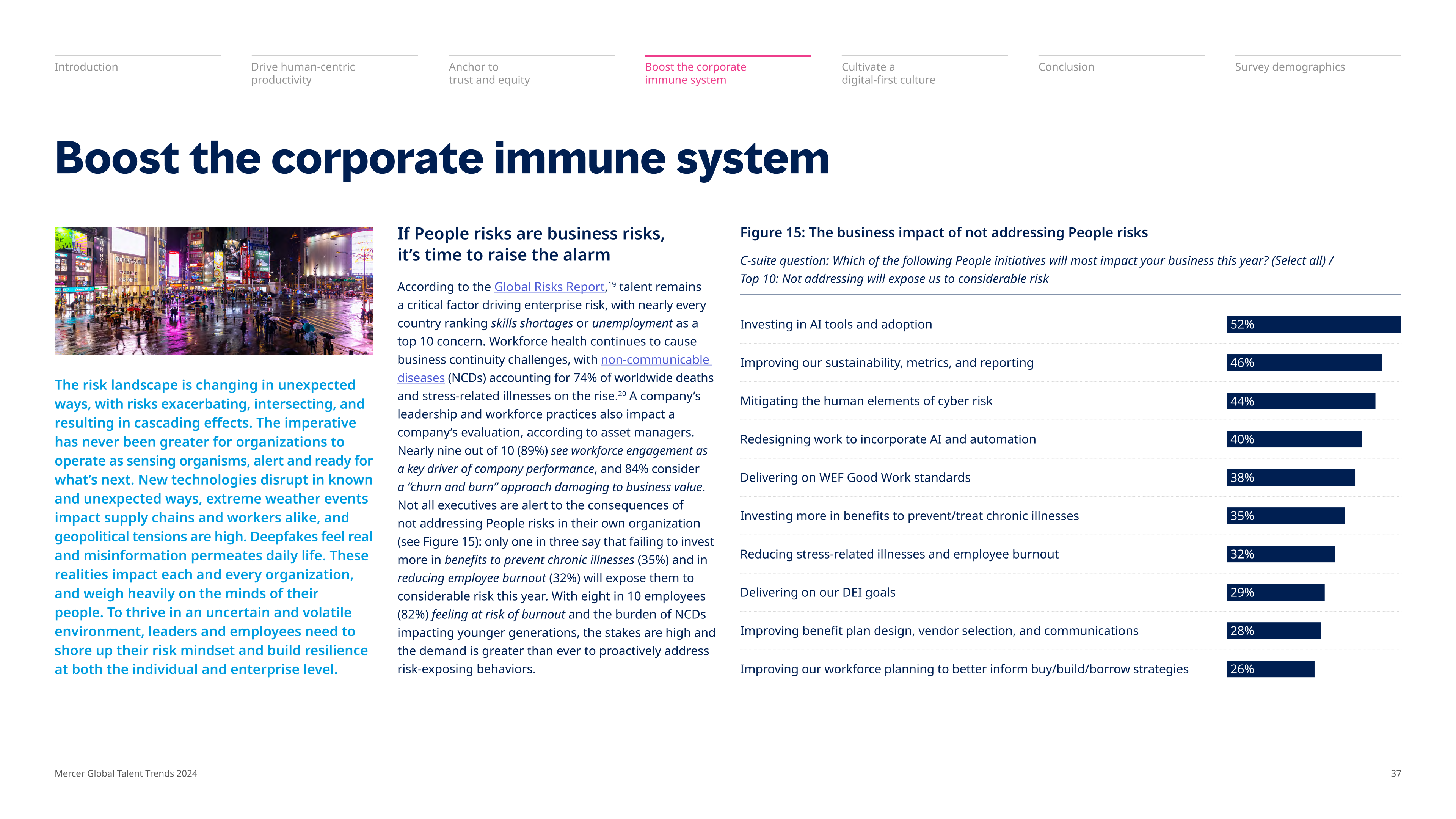 Introduction

Drive human-centric productivity

Anchor to trust and equity

Boost the corporate immune system

Cultivate a digital-first culture

Conclusion

Survey demographics

Boost the corporate immune system

The risk landscape is changing in unexpected ways, with risks exacerbating, intersecting, and resulting in cascading effects. The imperative has never been greater for organizations to operate as sensing organisms, alert and ready for what's next. New technologies disrupt in known and unexpected ways, extreme weather events impact supply chains and workers alike, and geopolitical tensions are high. Deepfakes feel real and misinformation permeates daily life. These realities impact each and every organization, and weigh heavily on the minds of their people. To thrive in an uncertain and volatile environment, leaders and employees need to shore up their risk mindset and build resilience at both the individual and enterprise level.

If People risks are business risks, it's time to raise the alarm

According to the Global Risks Report,$^{19}$ talent remains a critical factor driving enterprise risk, with nearly every country ranking skills shortages or unemployment as a top 10 concern. Workforce health continues to cause business continuity challenges, with non-communicable diseases (NCDs) accounting for 74% of worldwide deaths and stress-related illnesses on the rise.$^{20}$ A company's leadership and workforce practices also impact a company's evaluation, according to asset managers. Nearly nine out of 10 (89%) see workforce engagement as a key driver of company performance, and 84% consider a "churn and burn" approach damaging to business value. Not all executives are alert to the consequences of not addressing People risks in their own organization (see Figure 15): only one in three say that failing to invest more in benefits to prevent chronic illnesses (35%) and in reducing employee burnout (32%) will expose them to considerable risk this year. With eight in 10 employees (82%) feeling at risk of burnout and the burden of NCDs impacting younger generations, the stakes are high and the demand is greater than ever to proactively address risk-exposing behaviors.

Figure 15: The business impact of not addressing People risks

C-suite question: Which of the following People initiatives will most impact your business this year? (Select all) / Top 10: Not addressing will expose us to considerable risk

| | |
|---|---|
| Investing in AI tools and adoption | 52% |
| Improving our sustainability, metrics, and reporting | 46% |
| Mitigating the human elements of cyber risk | 44% |
| Redesigning work to incorporate AI and automation | 40% |
| Delivering on WEF Good Work standards | 38% |
| Investing more in benefits to prevent/treat chronic illnesses | 35% |
| Reducing stress-related illnesses and employee burnout | 32% |
| Delivering on our DEI goals | 29% |
| Improving benefit plan design, vendor selection, and communications | 28% |
| Improving our workforce planning to better inform buy/build/borrow strategies | 26% |

Mercer Global Talent Trends 2024

37